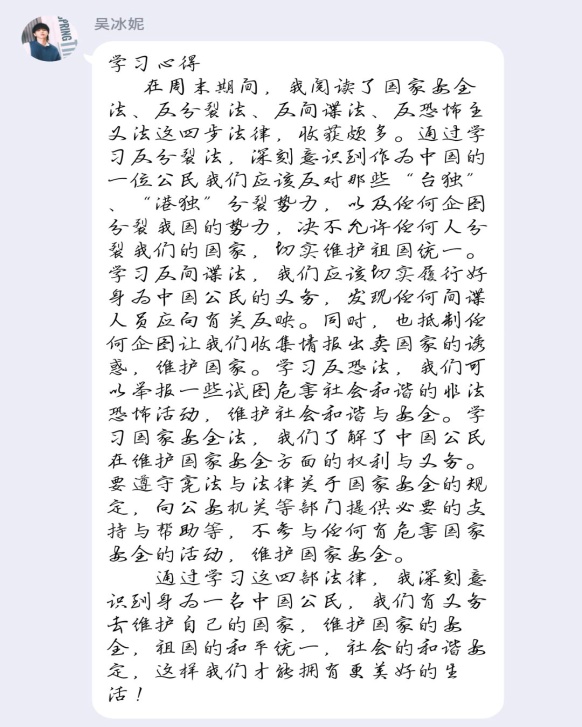 吴冰妮

学习心得

在周末期间，我阅读了国家安全法、反分裂法、反间谍法、反恐怖主义法这四步法律，收获颇多。通过学习反分裂法，深刻意识到作为中国的一位公民我们应该反对那些“台独”、“港独”分裂势力，以及任何企图分裂我国的势力，决不允许任何人分裂我们的国家，切实维护祖国统一。学习反间谍法，我们应该切实履行好身为中国公民的义务，发现任何间谍人员应向有关反映。同时，也抵制任何企图让我们收集情报出卖国家的诱惑，维护国家。学习反恐法，我们可以举报一些试图危害社会和谐的非法恐怖活动，维护社会和谐与安全。学习国家安全法，我们了解了中国公民在维护国家安全方面的权利与义务。要遵守宪法与法律关于国家安全的规定，向公安机关等部门提供必要的支持与帮助等，不参与任何有危害国家安全的活动，维护国家安全。

通过学习这四部法律，我深刻意识到身为一名中国公民，我们有义务去维护自己的国家，维护国家的安全，祖国的和平统一，社会的和谐安定，这样我们才能拥有更美好的生活！